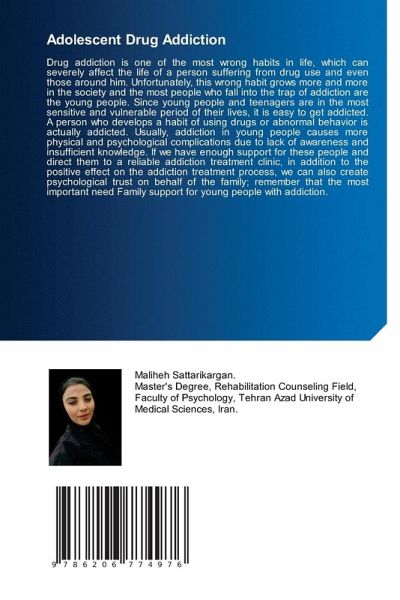 Adolescent Drug Addiction

Drug addiction is one of the most wrong habits in life, which can severely affect the life of a person suffering from drug use and even those around him. Unfortunately, this wrong habit grows more and more in the society and the most people who fall into the trap of addiction are the young people. Since young people and teenagers are in the most sensitive and vulnerable period of their lives, it is easy to get addicted. A person who develops a habit of using drugs or abnormal behavior is actually addicted. Usually, addiction in young people causes more physical and psychological complications due to lack of awareness and insufficient knowledge. If we have enough support for these people and direct them to a reliable addiction treatment clinic, in addition to the positive effect on the addiction treatment process, we can also create psychological trust on behalf of the family; remember that the most important need Family support for young people with addiction.

Maliheh Sattarikargan.
Master's Degree, Rehabilitation Counseling Field, Faculty of Psychology, Tehran Azad University of Medical Sciences, Iran.

9 786206 774976